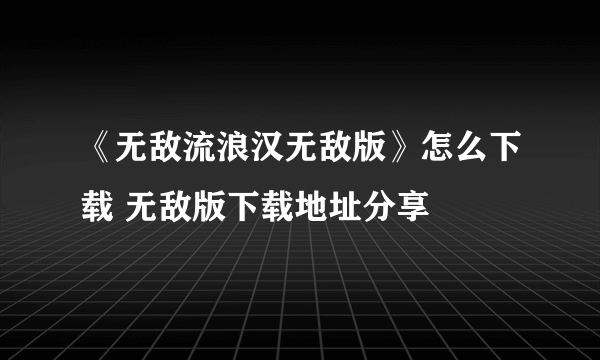 《无敌流浪汉无敌版》怎么下载 无敌版下载地址分享